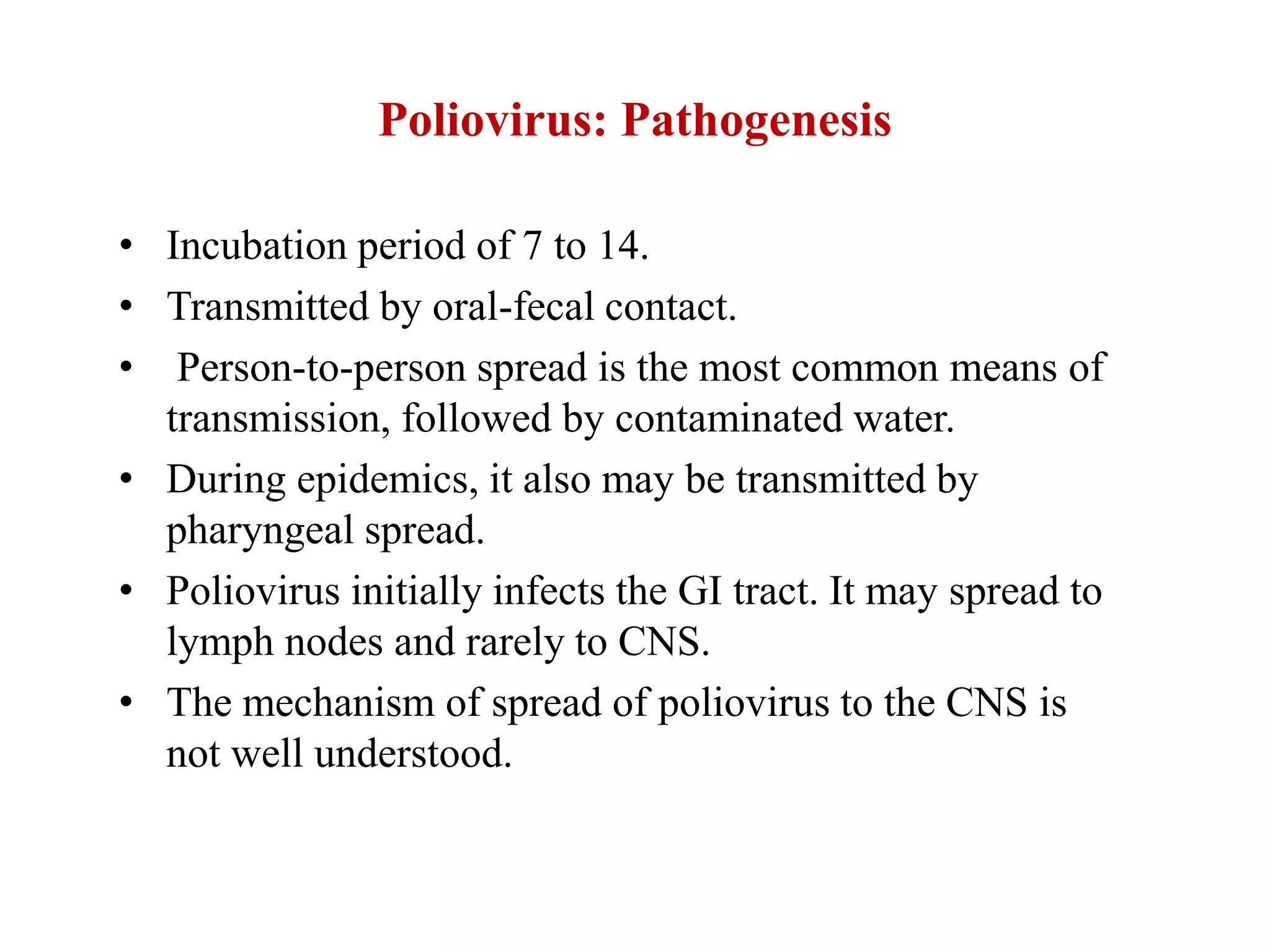 Poliovirus: Pathogenesis

• Incubation period of 7 to 14.
• Transmitted by oral-fecal contact.
• Person-to-person spread is the most common means of transmission, followed by contaminated water.
• During epidemics, it also may be transmitted by pharyngeal spread.
• Poliovirus initially infects the GI tract. It may spread to lymph nodes and rarely to CNS.
• The mechanism of spread of poliovirus to the CNS is not well understood.